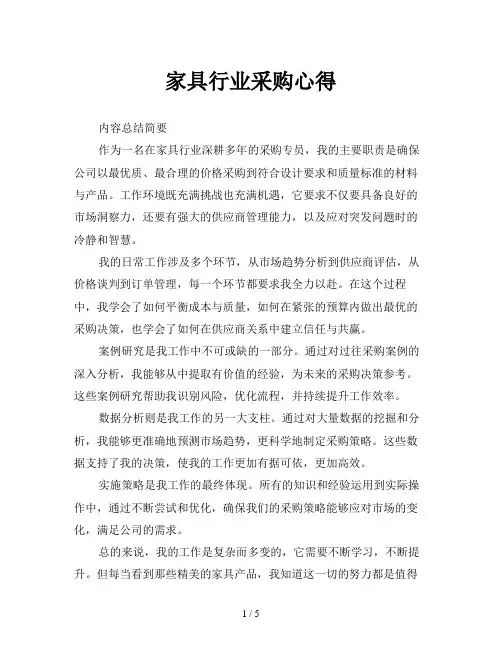 家具行业采购心得

内容总结简要

作为一名在家具行业深耕多年的采购专员，我的主要职责是确保公司以最优质、最合理的价格采购到符合设计要求和质量标准的材料与产品。工作环境既充满挑战也充满机遇，它要求不仅要具备良好的市场洞察力，还要有强大的供应商管理能力，以及应对突发问题时的冷静和智慧。

我的日常工作涉及多个环节，从市场趋势分析到供应商评估，从价格谈判到订单管理，每一个环节都要求我全力以赴。在这个过程中，我学会了如何平衡成本与质量，如何在紧张的预算内做出最优的采购决策，也学会了如何在供应商关系中建立信任与共赢。

案例研究是我工作中不可或缺的一部分。通过对过往采购案例的深入分析，我能够从中提取有价值的经验，为未来的采购决策参考。这些案例研究帮助我识别风险，优化流程，并持续提升工作效率。

数据分析则是我工作的另一大支柱。通过对大量数据的挖掘和分析，我能够更准确地预测市场趋势，更科学地制定采购策略。这些数据支持了我的决策，使我的工作更加有据可依，更加高效。

实施策略是我工作的最终体现。所有的知识和经验运用到实际操作中，通过不断尝试和优化，确保我们的采购策略能够应对市场的变化，满足公司的需求。

总的来说，我的工作是复杂而多变的，它需要不断学习，不断提升。但每当看到那些精美的家具产品，我知道这一切的努力都是值得

1 / 5